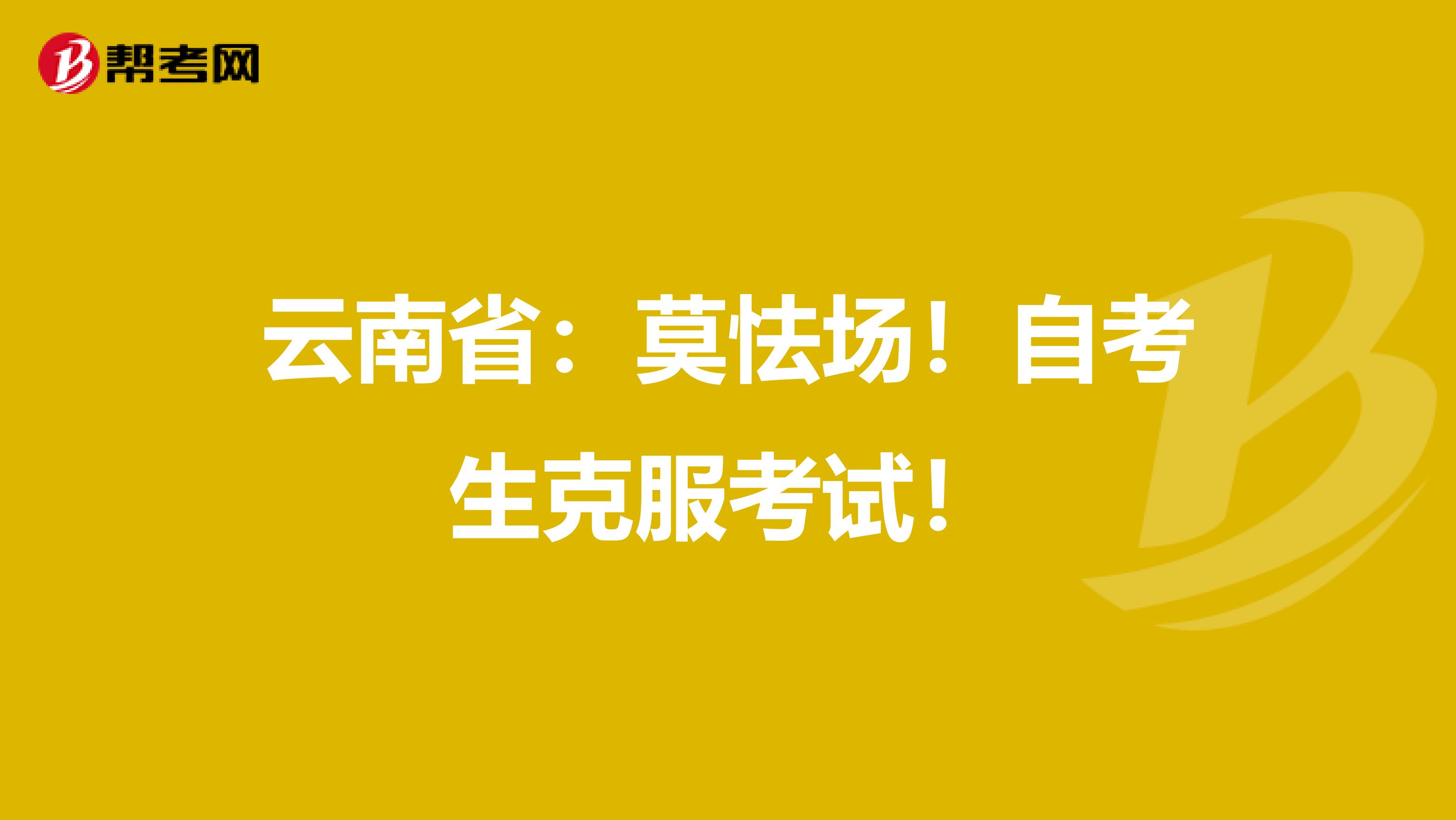 帮考网

云南省：莫怯场！自考生克服考试！